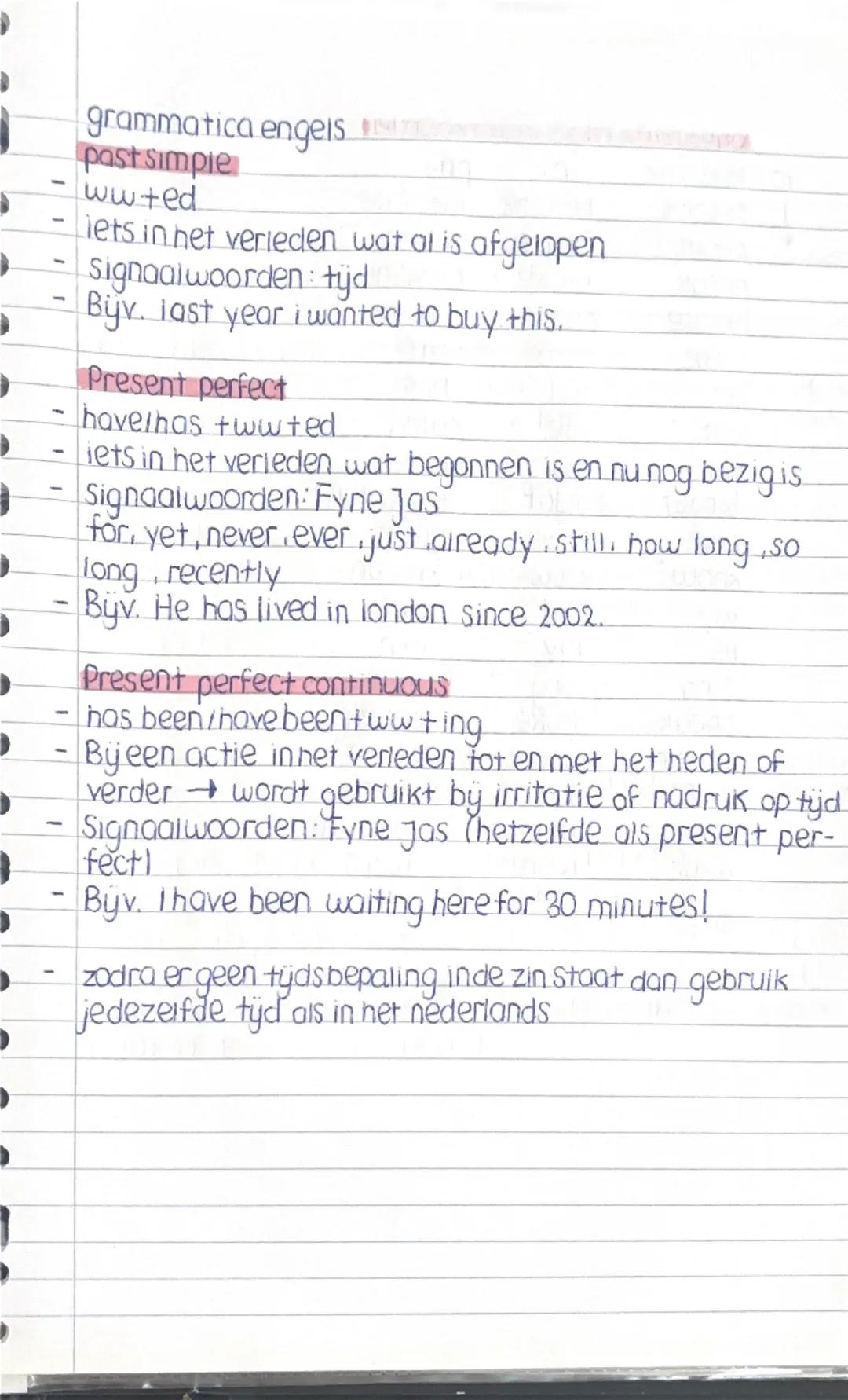 grammatica engels
past simple
- ww+ed
- iets in het verleden wat al is afgelopen
- Signaalwoorden: tijd
- Bijv. last year i wanted to buy this.

Present perfect
- have/has +ww+ed
- iets in het verleden wat begonnen is en nu nog bezig is
- Signaalwoorden: Fyne Jas
for, yet, never, ever, just, already, still, how long, so long, recently
- Bijv. He has lived in london since 2002.

Present perfect continuous
- has been/have been+ww+ing
- Bij een actie in het verleden tot en met het heden of verder → wordt gebruikt bij irritatie of nadruk op tijd
- Signaalwoorden: Fyne Jas (hetzelfde als present perfect)
- Bijv. I have been waiting here for 30 minutes!

- zodra er geen tijdsbepaling in de zin staat dan gebruik je dezelfde tijd als in het nederlands